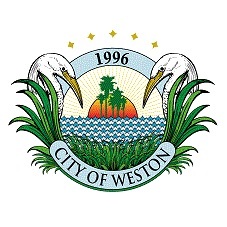 1996

CITY OF WESTON